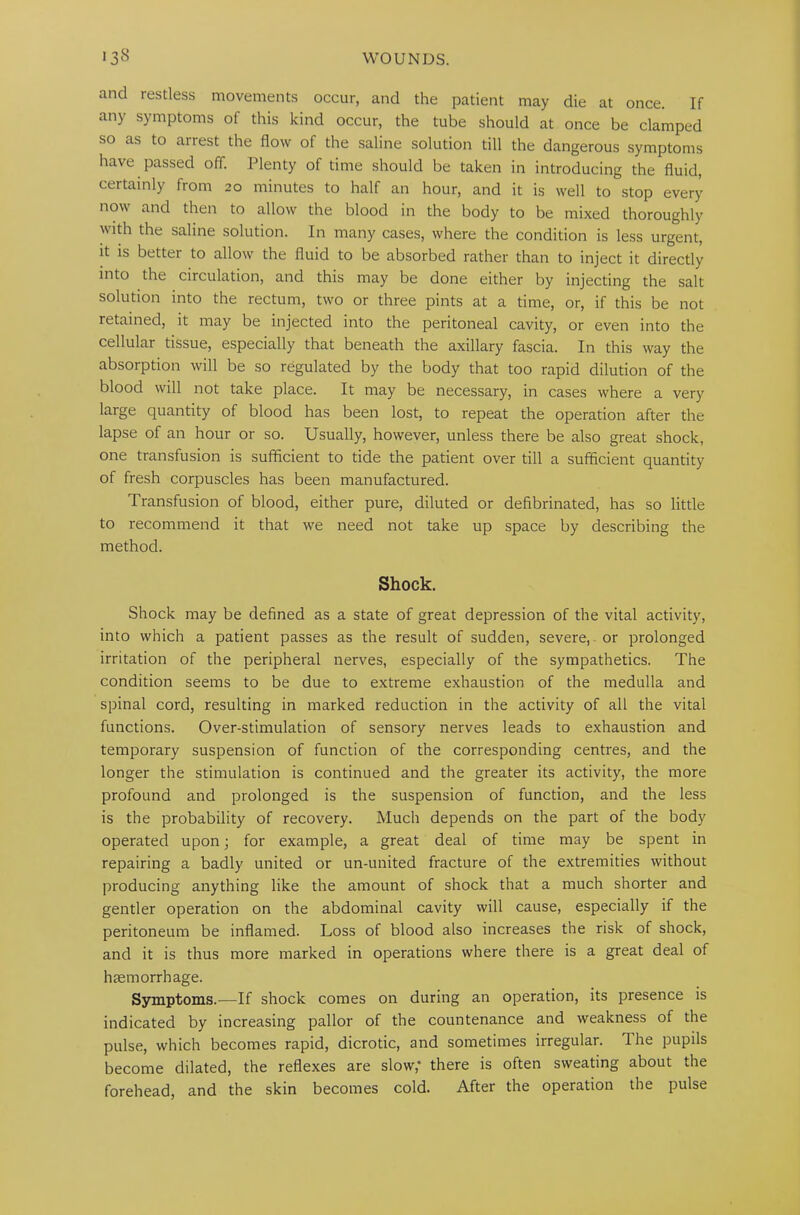 138 WOUNDS.

and restless movements occur, and the patient may die at once. If any symptoms of this kind occur, the tube should at once be clamped so as to arrest the flow of the saline solution till the dangerous symptoms have passed off. Plenty of time should be taken in introducing the fluid, certainly from 20 minutes to half an hour, and it is well to stop every now and then to allow the blood in the body to be mixed thoroughly with the saline solution. In many cases, where the condition is less urgent, it is better to allow the fluid to be absorbed rather than to inject it directly into the circulation, and this may be done either by injecting the salt solution into the rectum, two or three pints at a time, or, if this be not retained, it may be injected into the peritoneal cavity, or even into the cellular tissue, especially that beneath the axillary fascia. In this way the absorption will be so regulated by the body that too rapid dilution of the blood will not take place. It may be necessary, in cases where a very large quantity of blood has been lost, to repeat the operation after the lapse of an hour or so. Usually, however, unless there be also great shock, one transfusion is sufficient to tide the patient over till a sufficient quantity of fresh corpuscles has been manufactured.

Transfusion of blood, either pure, diluted or defibrinated, has so little to recommend it that we need not take up space by describing the method.

Shock.

Shock may be defined as a state of great depression of the vital activity, into which a patient passes as the result of sudden, severe, or prolonged irritation of the peripheral nerves, especially of the sympathetics. The condition seems to be due to extreme exhaustion of the medulla and spinal cord, resulting in marked reduction in the activity of all the vital functions. Over-stimulation of sensory nerves leads to exhaustion and temporary suspension of function of the corresponding centres, and the longer the stimulation is continued and the greater its activity, the more profound and prolonged is the suspension of function, and the less is the probability of recovery. Much depends on the part of the body operated upon; for example, a great deal of time may be spent in repairing a badly united or un-united fracture of the extremities without producing anything like the amount of shock that a much shorter and gentler operation on the abdominal cavity will cause, especially if the peritoneum be inflamed. Loss of blood also increases the risk of shock, and it is thus more marked in operations where there is a great deal of hæmorrhage.

Symptoms.—If shock comes on during an operation, its presence is indicated by increasing pallor of the countenance and weakness of the pulse, which becomes rapid, dicrotic, and sometimes irregular. The pupils become dilated, the reflexes are slow; there is often sweating about the forehead, and the skin becomes cold. After the operation the pulse